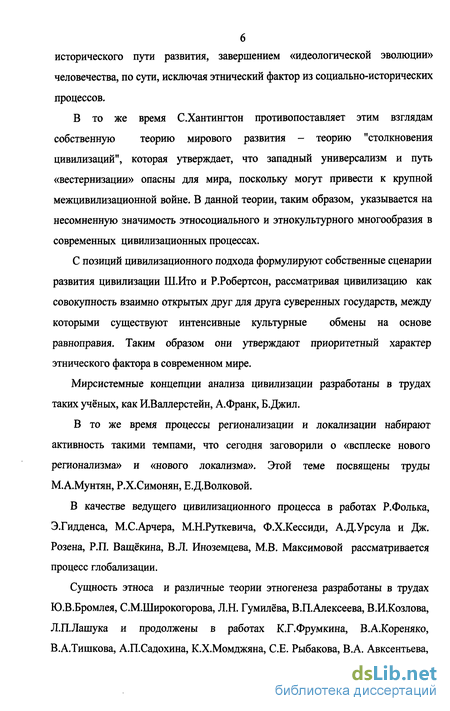 6

исторического пути развития, завершением «идеологической эволюции» человечества, по сути, исключая этнический фактор из социально-исторических процессов.

В то же время С.Хантингтон противопоставляет этим взглядам собственную теорию мирового развития – теорию "столкновения цивилизаций", которая утверждает, что западный универсализм и путь «вестернизации» опасны для мира, поскольку могут привести к крупной межцивилизационной войне. В данной теории, таким образом, указывается на несомненную значимость этносоциального и этнокультурного многообразия в современных цивилизационных процессах.

С позиций цивилизационного подхода формулируют собственные сценарии развития цивилизации Ш.Ито и Р.Робертсон, рассматривая цивилизацию как совокупность взаимно открытых друг для друга суверенных государств, между которыми существуют интенсивные культурные обмены на основе равноправия. Таким образом они утверждают приоритетный характер этнического фактора в современном мире.

Мирсистемные концепции анализа цивилизации разработаны в трудах таких учёных, как И.Валлерстейн, А.Франк, Б.Джил.

В то же время процессы регионализации и локализации набирают активность такими темпами, что сегодня заговорили о «всплеске нового регионализма» и «нового локализма». Этой теме посвящены труды М.А.Мунтян, Р.Х.Симонян, Е.Д.Волковой.

В качестве ведущего цивилизационного процесса в работах Р.Фолька, Э.Гидденса, М.С.Арчера, М.Н.Руткевича, Ф.Х.Кессиди, А.Д.Урсула и Дж. Розена, Р.П. Ващёкина, В.Л. Иноземцева, М.В. Максимовой рассматривается процесс глобализации.

Сущность этноса и различные теории этногенеза разработаны в трудах Ю.В.Бромлея, С.М.Широкогорова, Л.Н. Гумилёва, В.П.Алексеева, В.И.Козлова, Л.П.Лашука и продолжены в работах К.Г.Фрумкина, В.А.Кореняко, В.А.Тишкова, А.П.Садохина, К.Х.Момджяна, С.Е. Рыбакова, В.А. Авксентьева,

dsLib.net
библиотека диссертаций